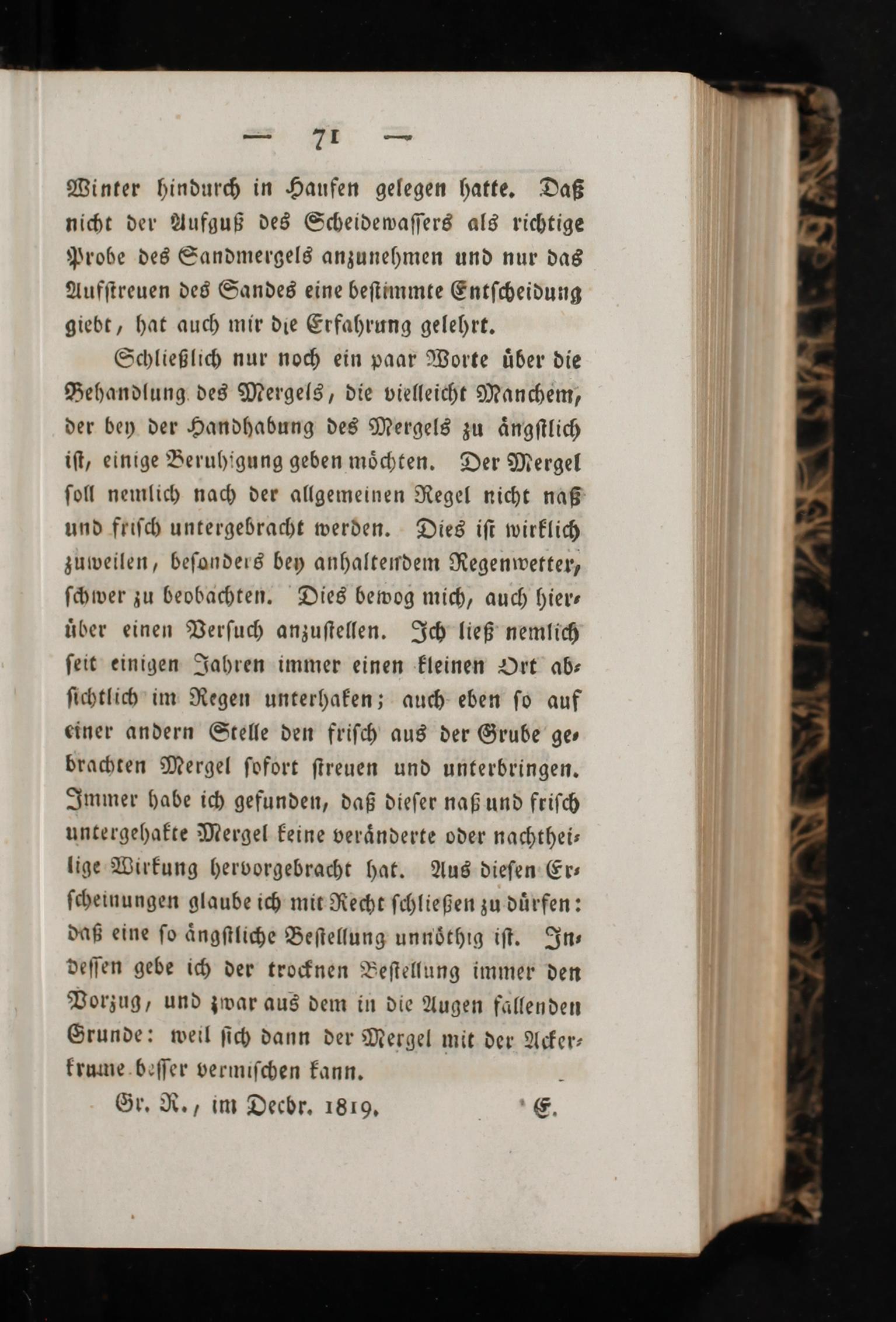 — 71 —

Winter hindurch in Haufen gelegen hatte. Daß nicht der Aufguß des Scheidewassers als richtige Probe des Sandmergels anzunehmen und nur das Aufstreuen des Sandes eine bestimmte Entscheidung giebt, hat auch mir die Erfahrung gelehrt.

Schließlich nur noch ein paar Worte über die Behandlung des Mergels, die vielleicht Manchem, der bey der Handhabung des Mergels zu ängstlich ist, einige Beruhigung geben möchten. Der Mergel soll nemlich nach der allgemeinen Regel nicht naß und frisch untergebracht werden. Dies ist wirklich zuweilen, besonders bey anhaltendem Regenwetter, schwer zu beobachten. Dies bewog mich, auch hierüber einen Versuch anzustellen. Ich ließ nemlich seit einigen Jahren immer einen kleinen Ort absichtlich im Regen unterhaken; auch eben so auf einer andern Stelle den frisch aus der Grube gebrachten Mergel sofort streuen und unterbringen. Immer habe ich gefunden, daß dieser naß und frisch untergehakte Mergel keine veränderte oder nachtheilige Wirkung hervorgebracht hat. Aus diesen Erscheinungen glaube ich mit Recht schließen zu dürfen: daß eine so ängstliche Bestellung unnöthig ist. Indessen gebe ich der trocknen Bestellung immer den Vorzug, und zwar aus dem in die Augen fallenden Grunde: weil sich dann der Mergel mit der Ackerkrume besser vermischen kann.

Gr. R., im Decbr. 1819. E.